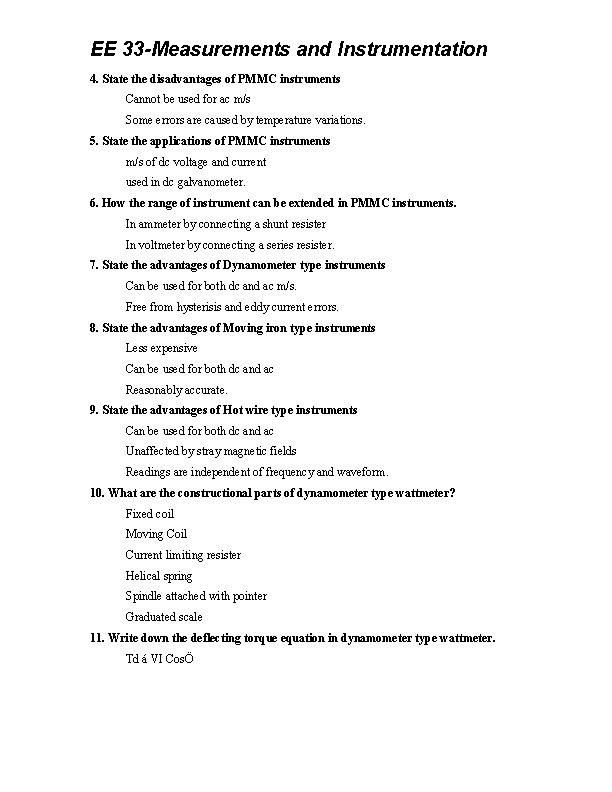 EE 33-Measurements and Instrumentation

4. State the disadvantages of PMMC instruments

Cannot be used for ac m/s

Some errors are caused by temperature variations.

5. State the applications of PMMC instruments

m/s of dc voltage and current

used in dc galvanometer.

6. How the range of instrument can be extended in PMMC instruments.

In ammeter by connecting a shunt resister

In voltmeter by connecting a series resister.

7. State the advantages of Dynamometer type instruments

Can be used for both dc and ac m/s.

Free from hysterisis and eddy current errors.

8. State the advantages of Moving iron type instruments

Less expensive

Can be used for both dc and ac

Reasonably accurate.

9. State the advantages of Hot wire type instruments

Can be used for both dc and ac

Unaffected by stray magnetic fields

Readings are independent of frequency and waveform.

10. What are the constructional parts of dynamometer type wattmeter?

Fixed coil

Moving Coil

Current limiting resister

Helical spring

Spindle attached with pointer

Graduated scale

11. Write down the deflecting torque equation in dynamometer type wattmeter.

Td á VI CosÖ